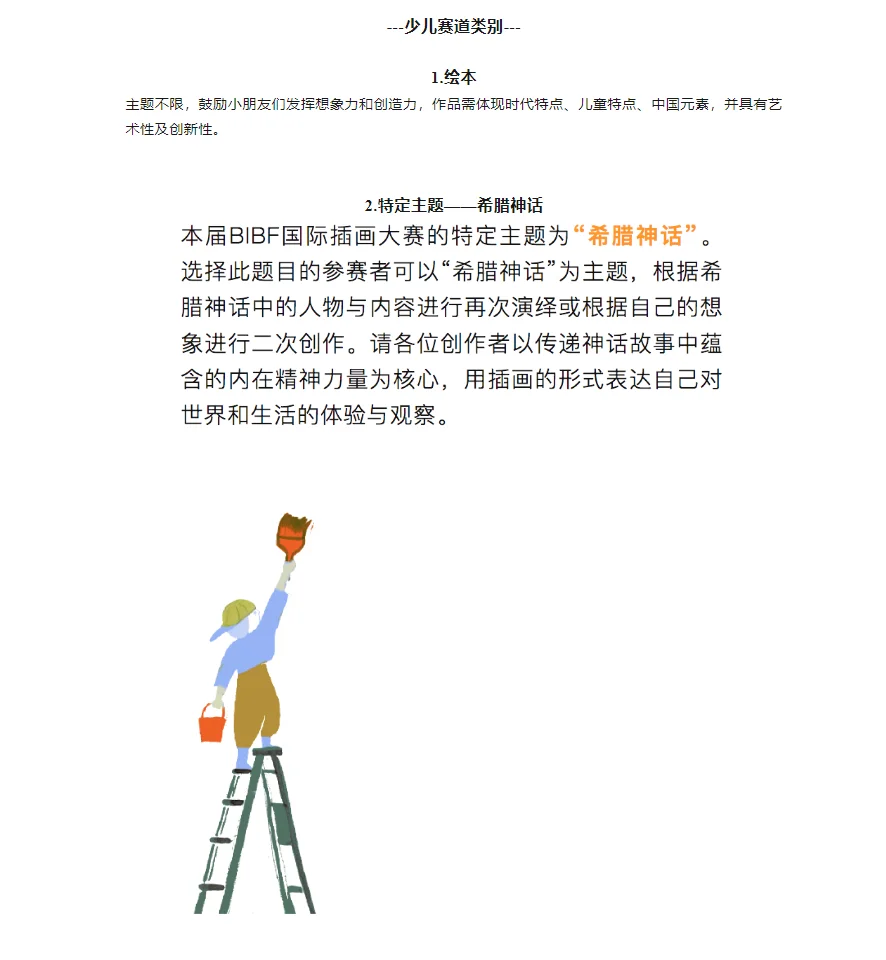 ---少儿赛道类别---

1.绘本

主题不限，鼓励小朋友们发挥想象力和创造力，作品需体现时代特点、儿童特点、中国元素，并具有艺术性及创新性。

2.特定主题——希腊神话

本届BIBF国际插画大赛的特定主题为“希腊神话”。选择此题目的参赛者可以“希腊神话”为主题，根据希腊神话中的人物与内容进行再次演绎或根据自己的想象进行二次创作。请各位创作者以传递神话故事中蕴含的内在精神力量为核心，用插画的形式表达自己对世界和生活的体验与观察。